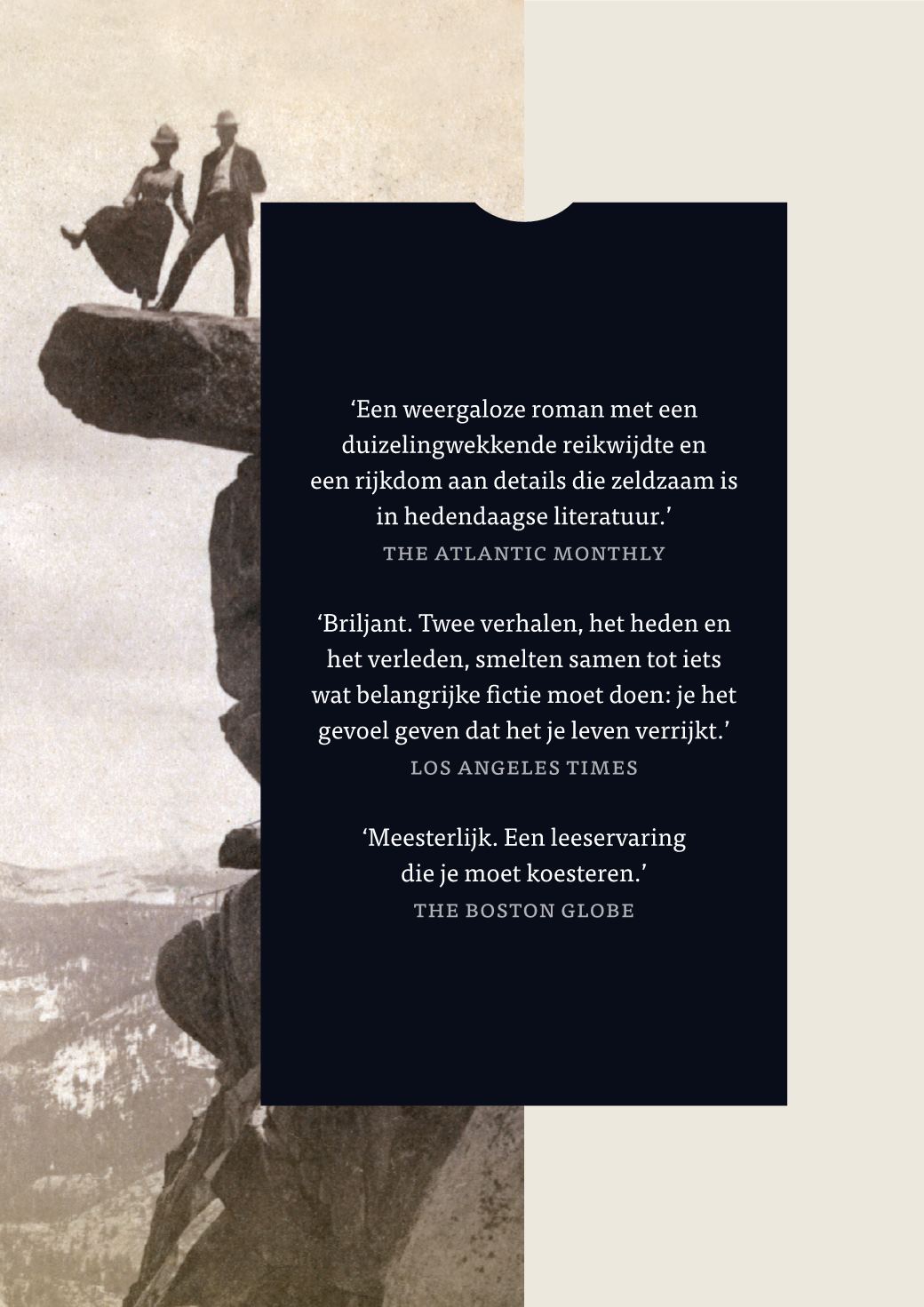 'Een weergaloze roman met een duizelingwekkende reikwijdte en een rijkdom aan details die zeldzaam is in hedendaagse literatuur.'
THE ATLANTIC MONTHLY

'Briljant. Twee verhalen, het heden en het verleden, smelten samen tot iets wat belangrijke fictie moet doen: je het gevoel geven dat het je leven verrijkt.'
LOS ANGELES TIMES

'Meesterlijk. Een leeservaring die je moet koesteren.'
THE BOSTON GLOBE